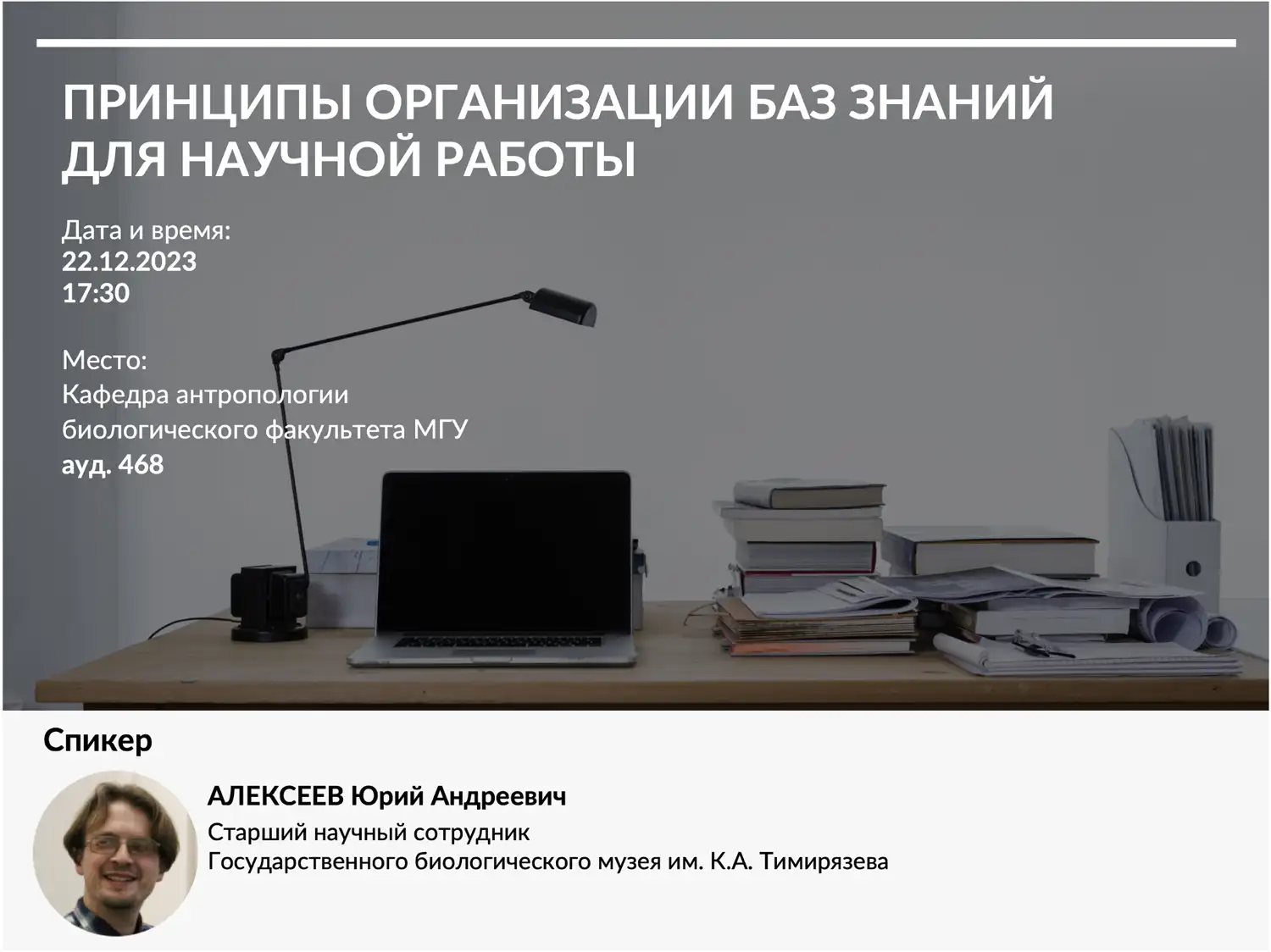 ПРИНЦИПЫ ОРГАНИЗАЦИИ БАЗ ЗНАНИЙ ДЛЯ НАУЧНОЙ РАБОТЫ

Дата и время:
22.12.2023
17:30

Место:
Кафедра антропологии биологического факультета МГУ
ауд. 468

Спикер

АЛЕКСЕЕВ Юрий Андреевич
Старший научный сотрудник
Государственного биологического музея им. К.А. Тимирязева